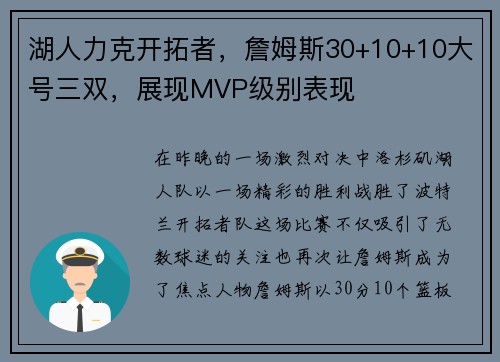 湖人力克开拓者，詹姆斯30+10+10大号三双，展现MVP级别表现

在昨晚的一场激烈对决中洛杉矶湖人队以一场精彩的胜利战胜了波特兰开拓者队这场比赛不仅吸引了无数球迷的关注也再次让詹姆斯成为了焦点人物詹姆斯以30分10个篮板